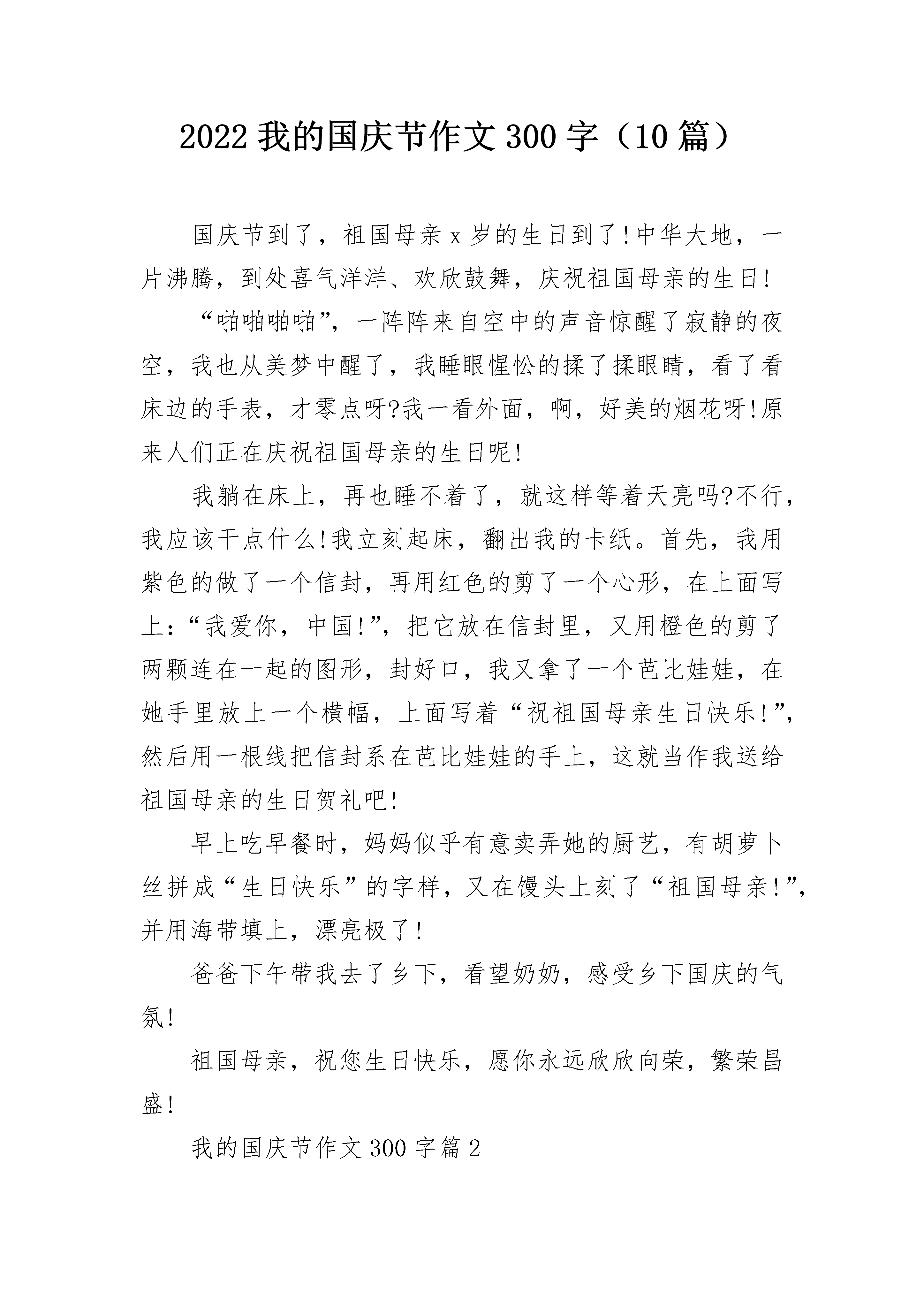 2022我的国庆节作文300字（10篇）

国庆节到了，祖国母亲x岁的生日到了!中华大地，一片沸腾，到处喜气洋洋、欢欣鼓舞，庆祝祖国母亲的生日!

“啪啪啪啪”，一阵阵来自空中的声音惊醒了寂静的夜空，我也从美梦中醒了，我睡眼惺忪的揉了揉眼睛，看了看床边的手表，才零点呀?我一看外面，啊，好美的烟花呀!原来人们正在庆祝祖国母亲的生日呢!

我躺在床上，再也睡不着了，就这样等着天亮吗?不行，我应该干点什么!我立刻起床，翻出我的卡纸。首先，我用紫色的做了一个信封，再用红色的剪了一个心形，在上面写上：“我爱你，中国!”，把它放在信封里，又用橙色的剪了两颗连在一起的图形，封好口，我又拿了一个芭比娃娃，在她手里放上一个横幅，上面写着“祝祖国母亲生日快乐!”，然后用一根线把信封系在芭比娃娃的手上，这就当作我送给祖国母亲的生日贺礼吧!

早上吃早餐时，妈妈似乎有意卖弄她的厨艺，有胡萝卜丝拼成“生日快乐”的字样，又在馒头上刻了“祖国母亲!”，并用海带填上，漂亮极了!

爸爸下午带我去了乡下，看望奶奶，感受乡下国庆的气氛!

祖国母亲，祝您生日快乐，愿你永远欣欣向荣，繁荣昌盛!

我的国庆节作文300字篇2